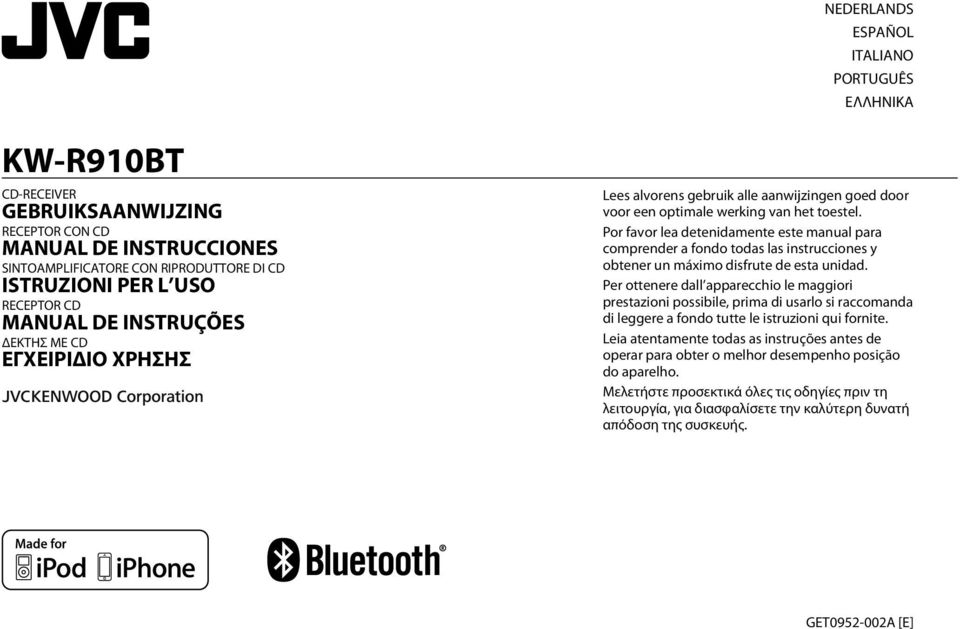 JVC

NEDERLANDS
ESPAÑOL
ITALIANO
PORTUGUÊS
ΕΛΛΗΝΙΚΑ

KW-R910BT

CD-RECEIVER
GEBRUIKSAANWIJZING
RECEPTOR CON CD
MANUAL DE INSTRUCCIONES
SINTOAMPLIFICATORE CON RIPRODUTTORE DI CD
ISTRUZIONI PER L'USO
RECEPTOR CD
MANUAL DE INSTRUÇÕES
ΔΕΚΤΗΣ ΜΕ CD
ΕΓΧΕΙΡΙΔΙΟ ΧΡΗΣΗΣ

JVCKENWOOD Corporation

Lees alvorens gebruik alle aanwijzingen goed door voor een optimale werking van het toestel.

Por favor lea detenidamente este manual para comprender a fondo todas las instrucciones y obtener un máximo disfrute de esta unidad.

Per ottenere dall'apparecchio le maggiori prestazioni possibile, prima di usarlo si raccomanda di leggere a fondo tutte le istruzioni qui fornite.

Leia atentamente todas as instruções antes de operar para obter o melhor desempenho posição do aparelho.

Μελετήστε προσεκτικά όλες τις οδηγίες πριν τη λειτουργία, για διασφαλίσετε την καλύτερη δυνατή απόδοση της συσκευής.

Made for
iPod iPhone

Bluetooth®

GET0952-002A [E]